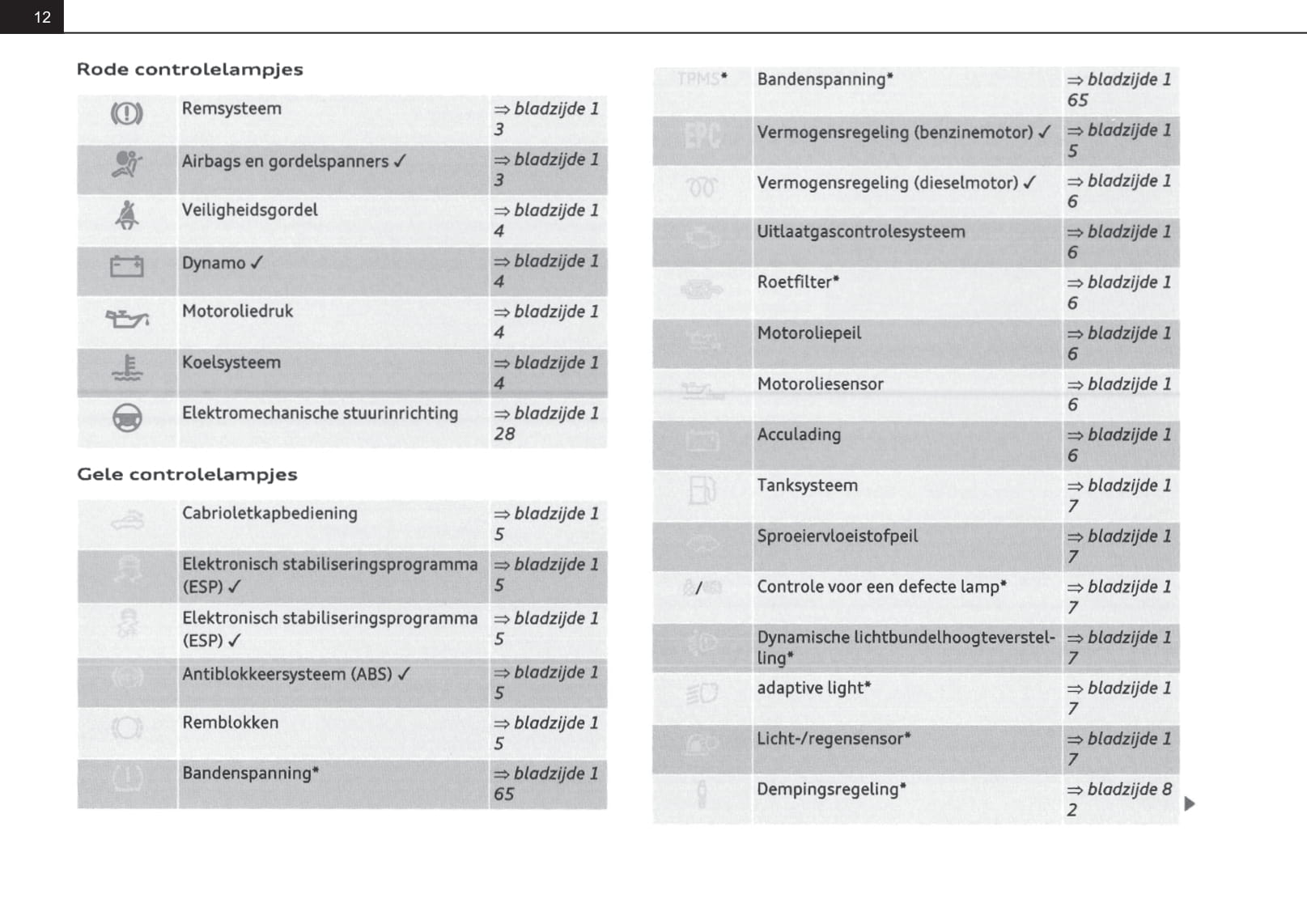 12

Rode controlelampjes

| | | |
|---|---|---|
| | Remsysteem | ⇒ bladzijde 13 |
| | Airbags en gordelspanners ✓ | ⇒ bladzijde 13 |
| | Veiligheidsgordel | ⇒ bladzijde 14 |
| | Dynamo ✓ | ⇒ bladzijde 14 |
| | Motoroliedruk | ⇒ bladzijde 14 |
| | Koelsysteem | ⇒ bladzijde 14 |
| | Elektromechanische stuurinrichting | ⇒ bladzijde 128 |

Gele controlelampjes

| | | |
|---|---|---|
| | Cabrioletkapbediening | ⇒ bladzijde 15 |
| | Elektronisch stabiliseringsprogramma (ESP) ✓ | ⇒ bladzijde 15 |
| | Elektronisch stabiliseringsprogramma (ESP) ✓ | ⇒ bladzijde 15 |
| | Antiblokkeersysteem (ABS) ✓ | ⇒ bladzijde 15 |
| | Remblokken | ⇒ bladzijde 15 |
| | Bandenspanning* | ⇒ bladzijde 165 |

| | | |
|---|---|---|
| TPMS* | Bandenspanning* | ⇒ bladzijde 165 |
| EPC | Vermogensregeling (benzinemotor) ✓ | ⇒ bladzijde 15 |
| | Vermogensregeling (dieselmotor) ✓ | ⇒ bladzijde 16 |
| | Uitlaatgascontrolesysteem | ⇒ bladzijde 16 |
| | Roetfilter* | ⇒ bladzijde 16 |
| | Motoroliepeil | ⇒ bladzijde 16 |
| | Motoroliesensor | ⇒ bladzijde 16 |
| | Acculading | ⇒ bladzijde 16 |
| | Tanksysteem | ⇒ bladzijde 17 |
| | Sproeiervloeistofpeil | ⇒ bladzijde 17 |
| / | Controle voor een defecte lamp* | ⇒ bladzijde 17 |
| | Dynamische lichtbundelhoogteverstelling* | ⇒ bladzijde 17 |
| | adaptive light* | ⇒ bladzijde 17 |
| | Licht-/regensensor* | ⇒ bladzijde 17 |
| | Dempingsregeling* | ⇒ bladzijde 82 |